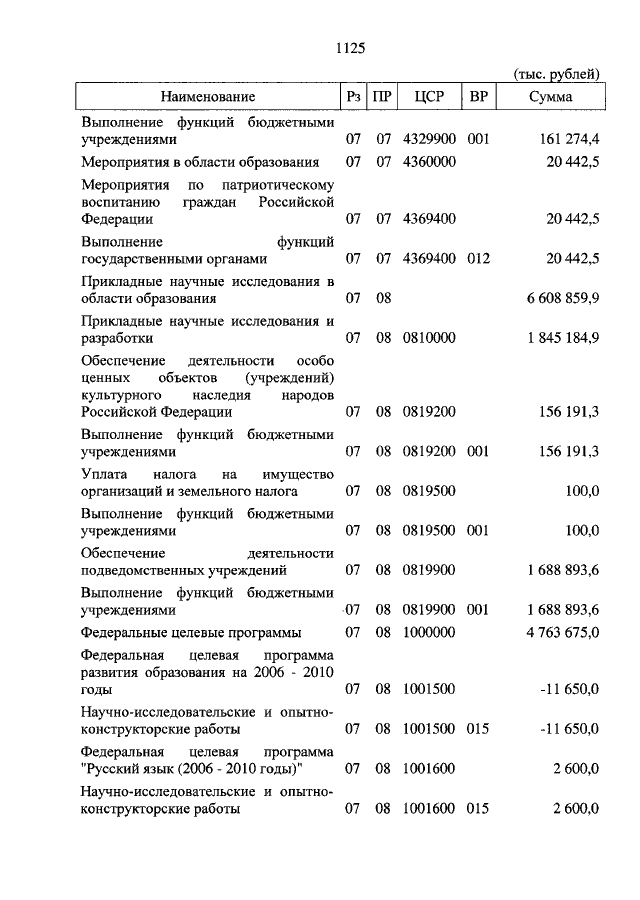 1125

(тыс. рублей)

| Наименование | Рз | ПР | ЦСР | ВР | Сумма |
|---|---|---|---|---|---|
| Выполнение функций бюджетными учреждениями | 07 | 07 | 4329900 | 001 | 161 274,4 |
| Мероприятия в области образования | 07 | 07 | 4360000 | | 20 442,5 |
| Мероприятия по патриотическому воспитанию граждан Российской Федерации | 07 | 07 | 4369400 | | 20 442,5 |
| Выполнение функций государственными органами | 07 | 07 | 4369400 | 012 | 20 442,5 |
| Прикладные научные исследования в области образования | 07 | 08 | | | 6 608 859,9 |
| Прикладные научные исследования и разработки | 07 | 08 | 0810000 | | 1 845 184,9 |
| Обеспечение деятельности особо ценных объектов (учреждений) культурного наследия народов Российской Федерации | 07 | 08 | 0819200 | | 156 191,3 |
| Выполнение функций бюджетными учреждениями | 07 | 08 | 0819200 | 001 | 156 191,3 |
| Уплата налога на имущество организаций и земельного налога | 07 | 08 | 0819500 | | 100,0 |
| Выполнение функций бюджетными учреждениями | 07 | 08 | 0819500 | 001 | 100,0 |
| Обеспечение деятельности подведомственных учреждений | 07 | 08 | 0819900 | | 1 688 893,6 |
| Выполнение функций бюджетными учреждениями | 07 | 08 | 0819900 | 001 | 1 688 893,6 |
| Федеральные целевые программы | 07 | 08 | 1000000 | | 4 763 675,0 |
| Федеральная целевая программа развития образования на 2006 - 2010 годы | 07 | 08 | 1001500 | | -11 650,0 |
| Научно-исследовательские и опытно-конструкторские работы | 07 | 08 | 1001500 | 015 | -11 650,0 |
| Федеральная целевая программа "Русский язык (2006 - 2010 годы)" | 07 | 08 | 1001600 | | 2 600,0 |
| Научно-исследовательские и опытно-конструкторские работы | 07 | 08 | 1001600 | 015 | 2 600,0 |